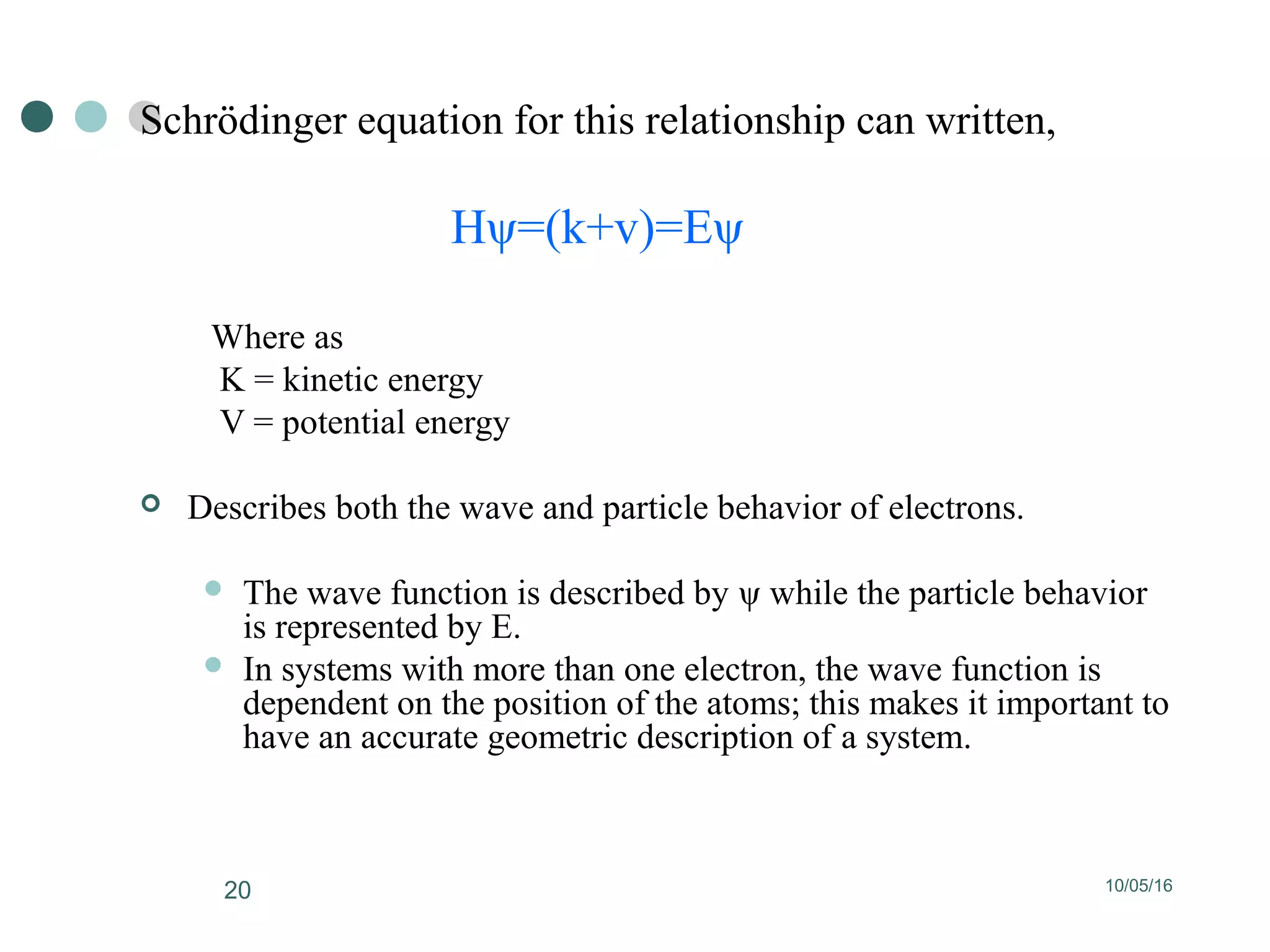 Schrödinger equation for this relationship can written,

$H\psi=(k+v)=E\psi$

Where as
K = kinetic energy
V = potential energy

Describes both the wave and particle behavior of electrons.

The wave function is described by $\psi$ while the particle behavior is represented by E.

In systems with more than one electron, the wave function is dependent on the position of the atoms; this makes it important to have an accurate geometric description of a system.

20

10/05/16